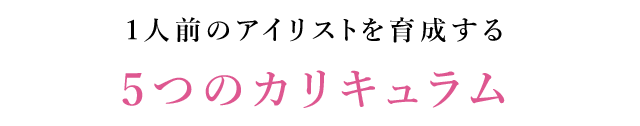 1人前のアイリストを育成する

5つのカリキュラム